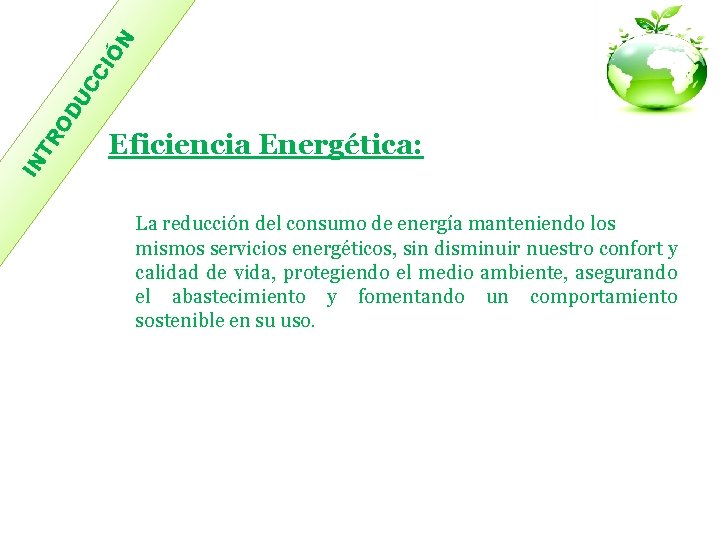 INTRODUCCIÓN

Eficiencia Energética:

La reducción del consumo de energía manteniendo los mismos servicios energéticos, sin disminuir nuestro confort y calidad de vida, protegiendo el medio ambiente, asegurando el abastecimiento y fomentando un comportamiento sostenible en su uso.